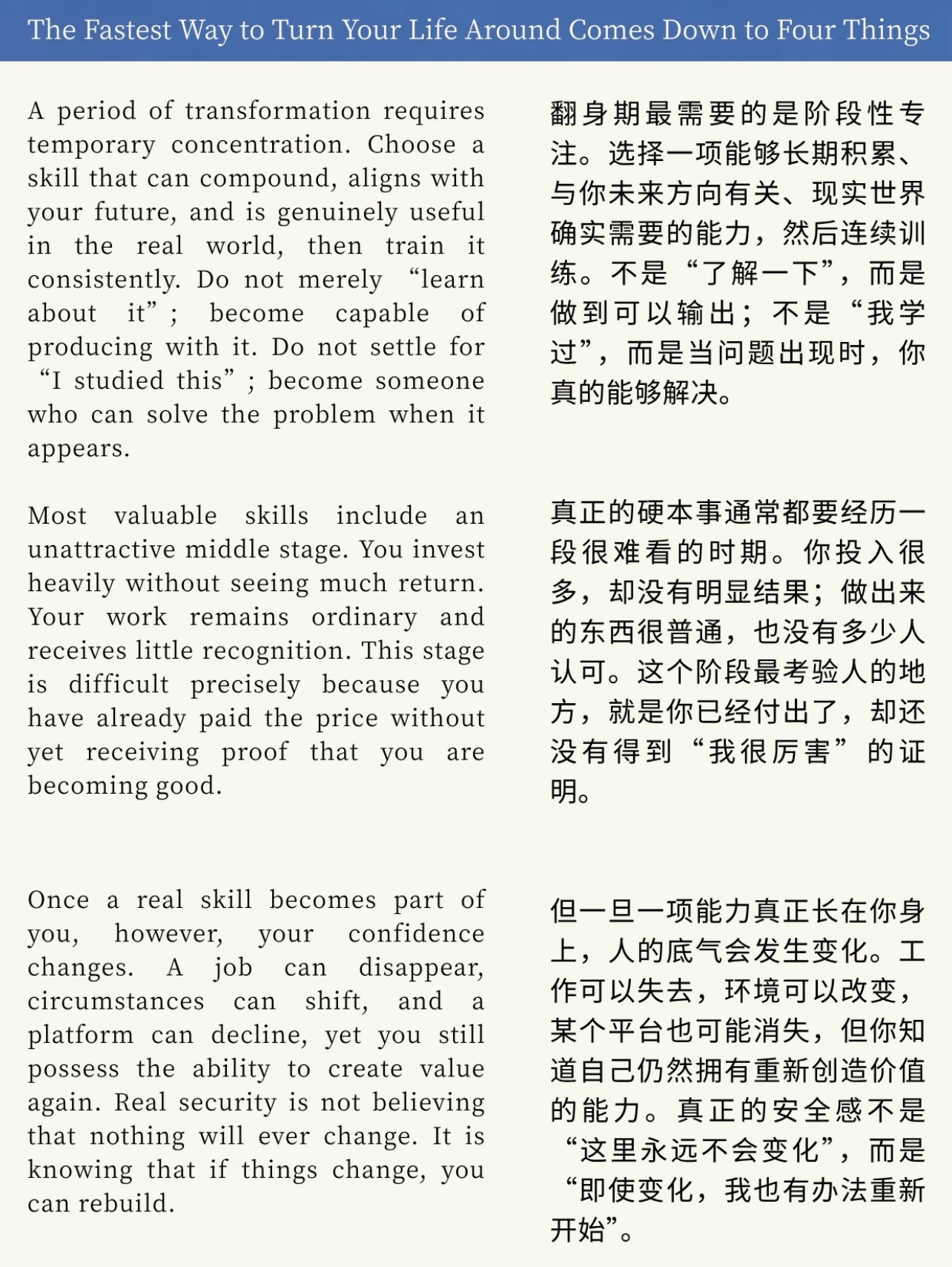 The Fastest Way to Turn Your Life Around Comes Down to Four Things

A period of transformation requires temporary concentration. Choose a skill that can compound, aligns with your future, and is genuinely useful in the real world, then train it consistently. Do not merely "learn about it"; become capable of producing with it. Do not settle for "I studied this"; become someone who can solve the problem when it appears.

Most valuable skills include an unattractive middle stage. You invest heavily without seeing much return. Your work remains ordinary and receives little recognition. This stage is difficult precisely because you have already paid the price without yet receiving proof that you are becoming good.

Once a real skill becomes part of you, however, your confidence changes. A job can disappear, circumstances can shift, and a platform can decline, yet you still possess the ability to create value again. Real security is not believing that nothing will ever change. It is knowing that if things change, you can rebuild.

翻身期最需要的是阶段性专注。选择一项能够长期积累、与你未来方向有关、现实世界确实需要的能力，然后连续训练。不是“了解一下”，而是做到可以输出；不是“我学过”，而是当问题出现时，你真的能够解决。

真正的硬本事通常都要经历一段很难看的时期。你投入很多，却没有明显结果；做出来的东西很普通，也没有多少人认可。这个阶段最考验人的地方，就是你已经付出了，却还没有得到“我很厉害”的证明。

但一旦一项能力真正长在你身上，人的底气会发生变化。工作可以失去，环境可以改变，某个平台也可能消失，但你知道自己仍然拥有重新创造价值的能力。真正的安全感不是“这里永远不会变化”，而是“即使变化，我也有办法重新开始”。